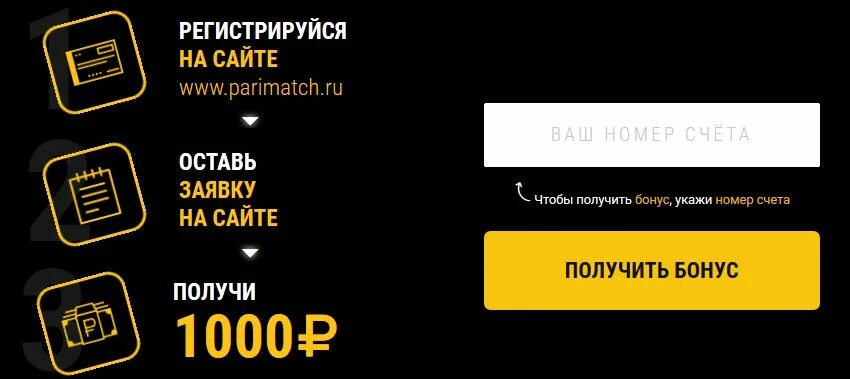 1
РЕГИСТРИРУЙСЯ
НА САЙТЕ
www.parimatch.ru

2
ОСТАВЬ
ЗАЯВКУ
НА САЙТЕ

3
ПОЛУЧИ
1000₽

ВАШ НОМЕР СЧЁТА

Чтобы получить бонус, укажи номер счета

ПОЛУЧИТЬ БОНУС